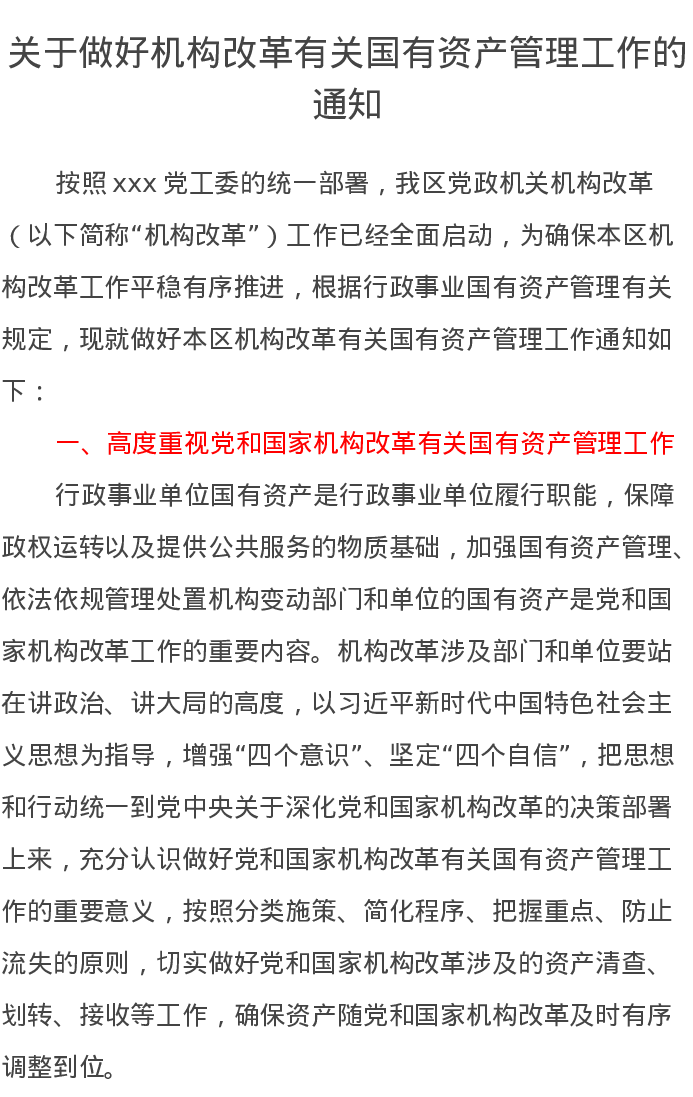 关于做好机构改革有关国有资产管理工作的通知

按照 xxx 党工委的统一部署，我区党政机关机构改革（以下简称“机构改革”）工作已经全面启动，为确保本区机构改革工作平稳有序推进，根据行政事业国有资产管理有关规定，现就做好本区机构改革有关国有资产管理工作通知如下：

一、高度重视党和国家机构改革有关国有资产管理工作

行政事业单位国有资产是行政事业单位履行职能，保障政权运转以及提供公共服务的物质基础，加强国有资产管理、依法依规管理处置机构变动部门和单位的国有资产是党和国家机构改革工作的重要内容。机构改革涉及部门和单位要站在讲政治、讲大局的高度，以习近平新时代中国特色社会主义思想为指导，增强“四个意识”、坚定“四个自信”，把思想和行动统一到党中央关于深化党和国家机构改革的决策部署上来，充分认识做好党和国家机构改革有关国有资产管理工作的重要意义，按照分类施策、简化程序、把握重点、防止流失的原则，切实做好党和国家机构改革涉及的资产清查、划转、接收等工作，确保资产随党和国家机构改革及时有序调整到位。